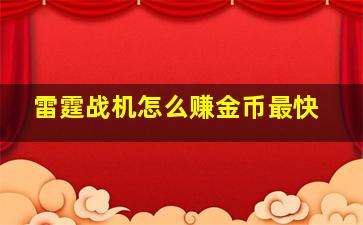 雷霆战机怎么赚金币最快